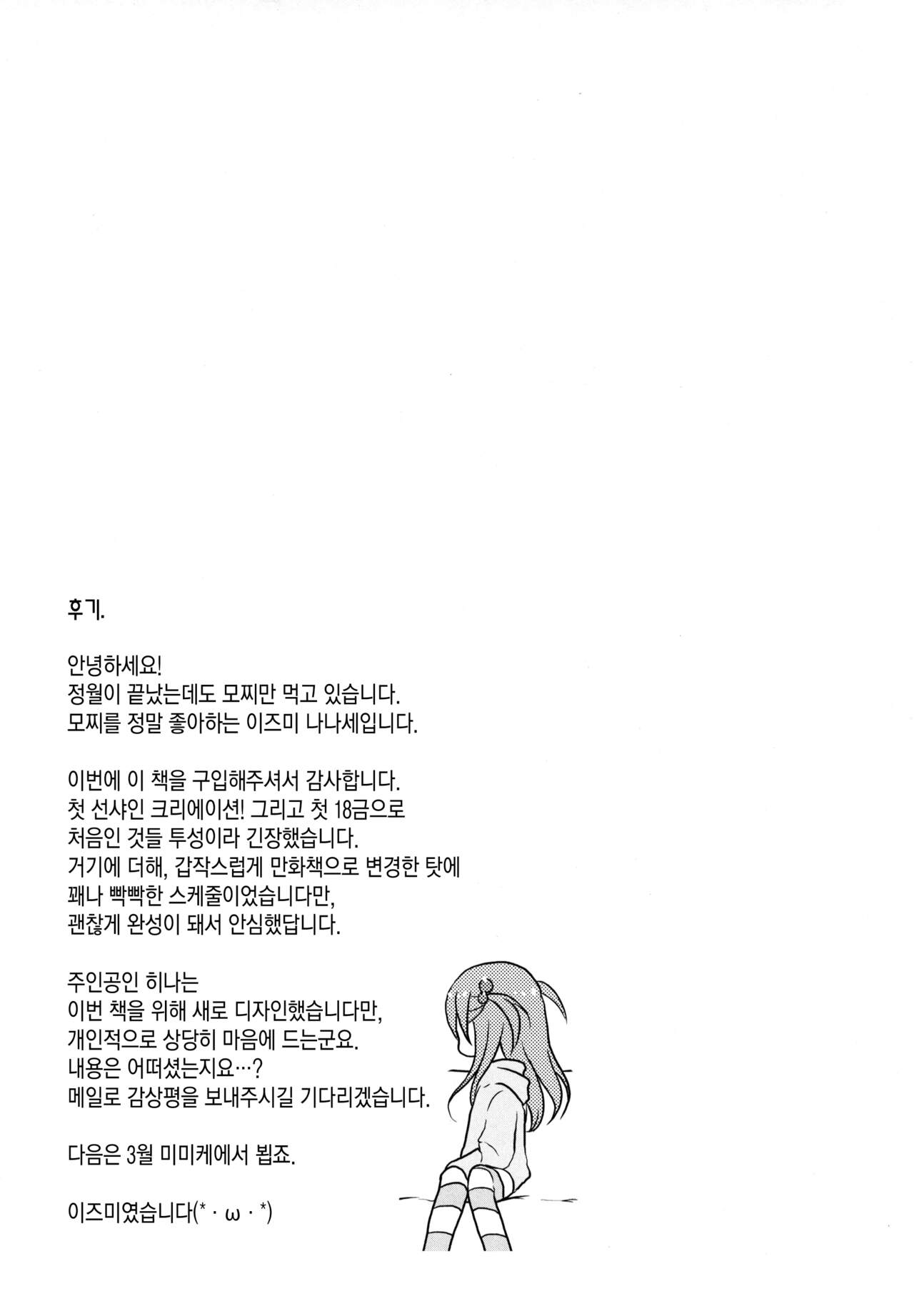 후기.

안녕하세요!
정월이 끝났는데도 모찌만 먹고 있습니다.
모찌를 정말 좋아하는 이즈미 나나세입니다.

이번에 이 책을 구입해주셔서 감사합니다.
첫 선샤인 크리에이션! 그리고 첫 18금으로
처음인 것들 투성이라 긴장했습니다.
거기에 더해, 갑작스럽게 만화책으로 변경한 탓에
꽤나 빡빡한 스케줄이었습니다만,
괜찮게 완성이 돼서 안심했답니다.

주인공인 히나는
이번 책을 위해 새로 디자인했습니다만,
개인적으로 상당히 마음에 드는군요.
내용은 어떠셨는지요…?
메일로 감상평을 보내주시길 기다리겠습니다.

다음은 3월 미미케에서 뵙죠.

이즈미였습니다(*・ω・*)